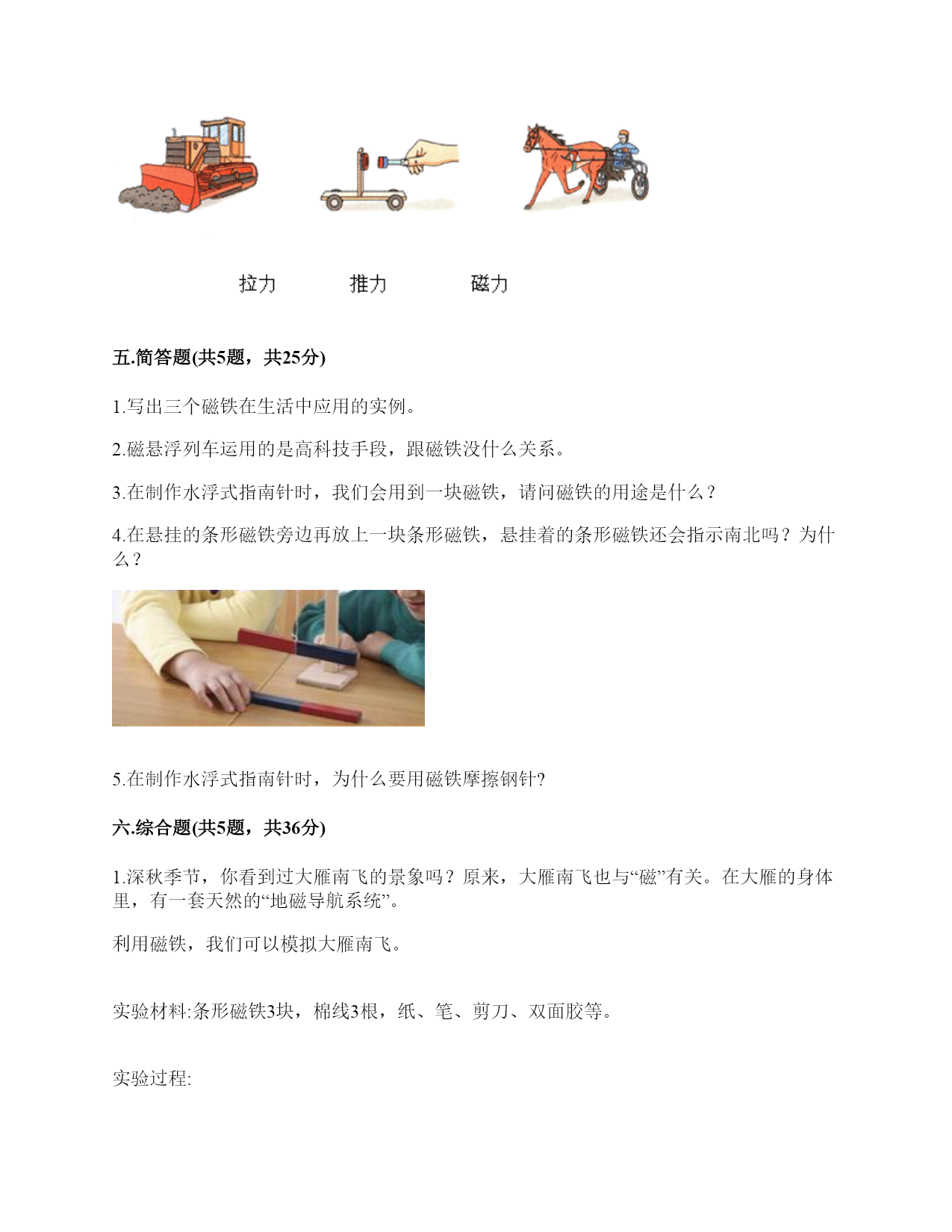 拉力　　推力　　磁力

五.简答题(共5题，共25分)

1.写出三个磁铁在生活中应用的实例。

2.磁悬浮列车运用的是高科技手段，跟磁铁没什么关系。

3.在制作水浮式指南针时，我们会用到一块磁铁，请问磁铁的用途是什么？

4.在悬挂的条形磁铁旁边再放上一块条形磁铁，悬挂着的条形磁铁还会指示南北吗？为什么？

5.在制作水浮式指南针时，为什么要用磁铁摩擦钢针?

六.综合题(共5题，共36分)

1.深秋季节，你看到过大雁南飞的景象吗？原来，大雁南飞也与“磁”有关。在大雁的身体里，有一套天然的“地磁导航系统”。

利用磁铁，我们可以模拟大雁南飞。

实验材料:条形磁铁3块，棉线3根，纸、笔、剪刀、双面胶等。

实验过程: